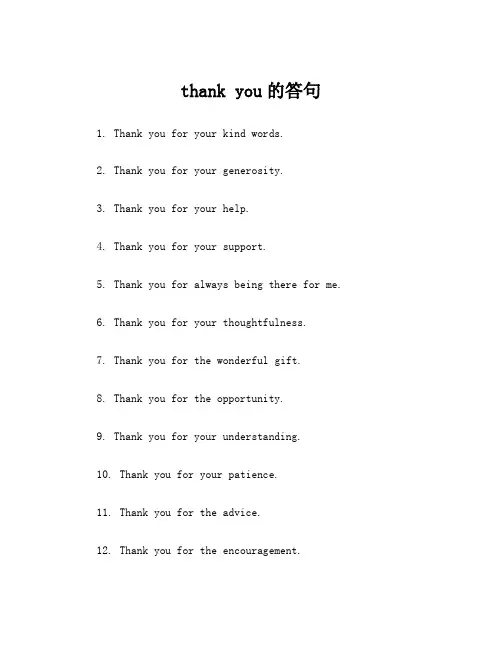 thank you 的答句

1. Thank you for your kind words.

2. Thank you for your generosity.

3. Thank you for your help.

4. Thank you for your support.

5. Thank you for always being there for me.

6. Thank you for your thoughtfulness.

7. Thank you for the wonderful gift.

8. Thank you for the opportunity.

9. Thank you for your understanding.

10. Thank you for your patience.

11. Thank you for the advice.

12. Thank you for the encouragement.